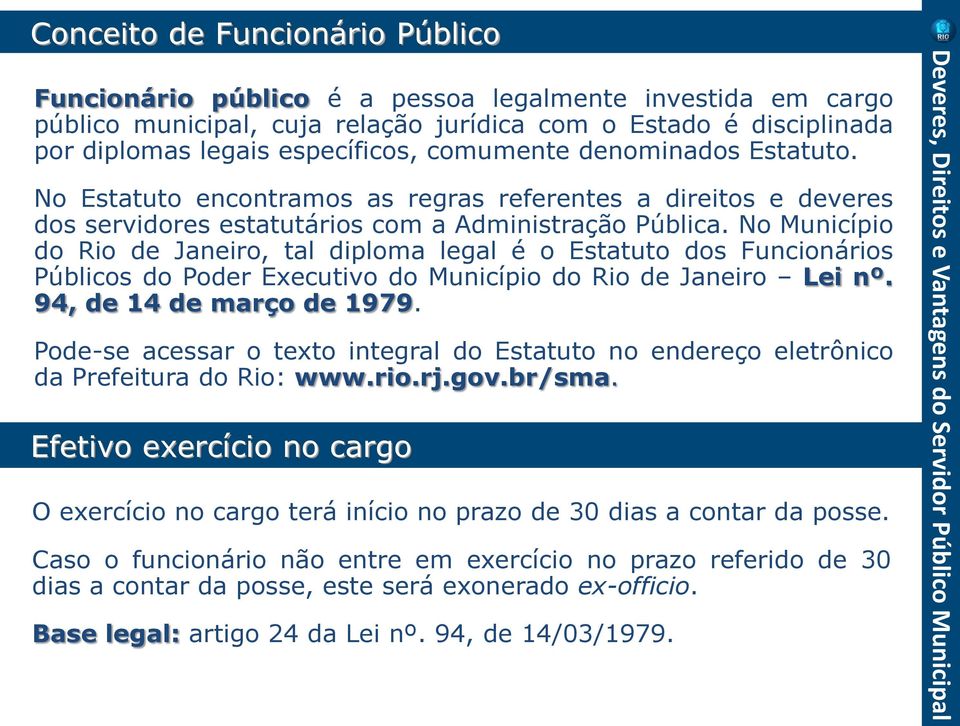 Conceito de Funcionário Público

Funcionário público é a pessoa legalmente investida em cargo público municipal, cuja relação jurídica com o Estado é disciplinada por diplomas legais específicos, comumente denominados Estatuto.

No Estatuto encontramos as regras referentes a direitos e deveres dos servidores estatutários com a Administração Pública. No Município do Rio de Janeiro, tal diploma legal é o Estatuto dos Funcionários Públicos do Poder Executivo do Município do Rio de Janeiro – Lei nº. 94, de 14 de março de 1979.

Pode-se acessar o texto integral do Estatuto no endereço eletrônico da Prefeitura do Rio: www.rio.rj.gov.br/sma.

Efetivo exercício no cargo

O exercício no cargo terá início no prazo de 30 dias a contar da posse.

Caso o funcionário não entre em exercício no prazo referido de 30 dias a contar da posse, este será exonerado ex-officio.

Base legal: artigo 24 da Lei nº. 94, de 14/03/1979.

RIO

Deveres, Direitos e Vantagens do Servidor Público Municipal